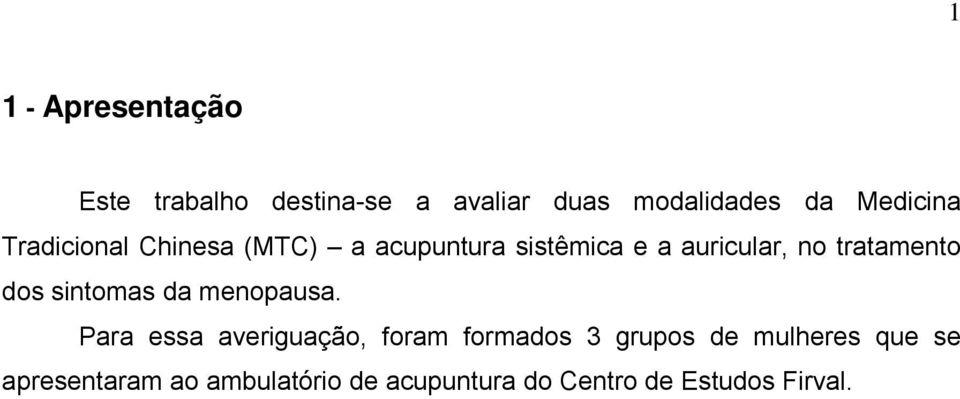 1

1 - Apresentação

Este trabalho destina-se a avaliar duas modalidades da Medicina Tradicional Chinesa (MTC) – a acupuntura sistêmica e a auricular, no tratamento dos sintomas da menopausa.

Para essa averiguação, foram formados 3 grupos de mulheres que se apresentaram ao ambulatório de acupuntura do Centro de Estudos Firval.